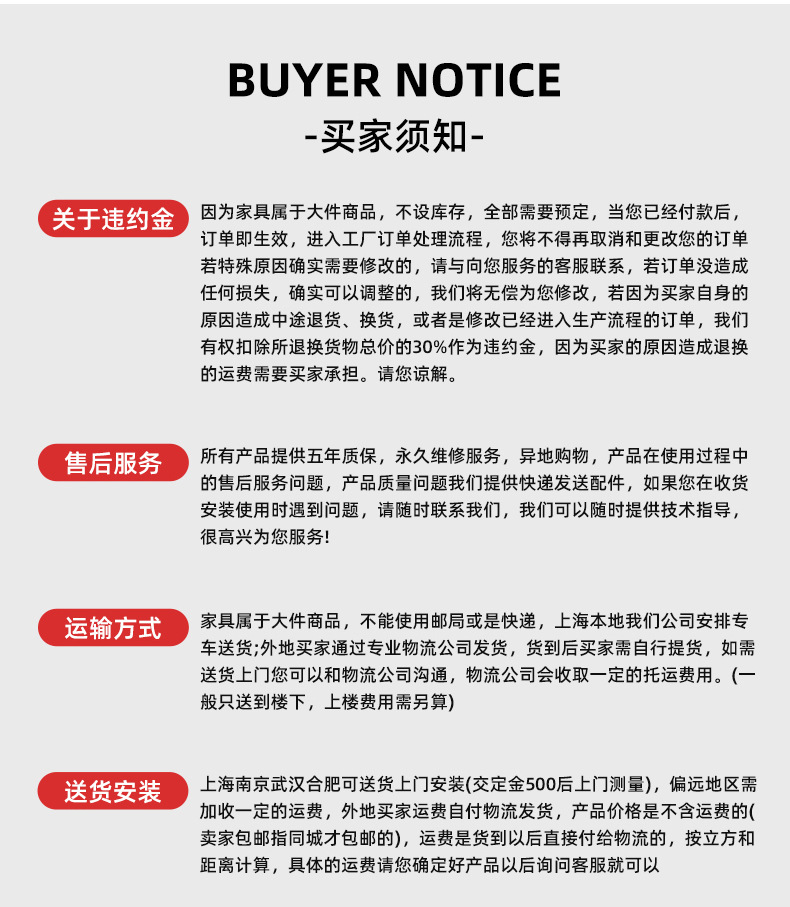 BUYER NOTICE
-买家须知-

关于违约金

因为家具属于大件商品，不设库存，全部需要预定，当您已经付款后，订单即生效，进入工厂订单处理流程，您将不得再取消和更改您的订单若特殊原因确实需要修改的，请与向您服务的客服联系，若订单没造成任何损失，确实可以调整的，我们将无偿为您修改，若因为买家自身的原因造成中途退货、换货，或者是修改已经进入生产流程的订单，我们有权扣除所退换货物总价的30%作为违约金，因为买家的原因造成退换的运费需要买家承担。请您谅解。

售后服务

所有产品提供五年质保，永久维修服务，异地购物，产品在使用过程中的售后服务问题，产品质量问题我们提供快递发送配件，如果您在收货安装使用时遇到问题，请随时联系我们，我们可以随时提供技术指导，很高兴为您服务!

运输方式

家具属于大件商品，不能使用邮局或是快递，上海本地我们公司安排专车送货;外地买家通过专业物流公司发货，货到后买家需自行提货，如需送货上门您可以和物流公司沟通，物流公司会收取一定的托运费用。(一般只送到楼下，上楼费用需另算)

送货安装

上海南京武汉合肥可送货上门安装(交定金500后上门测量)，偏远地区需加收一定的运费，外地买家运费自付物流发货，产品价格是不含运费的(卖家包邮指同城才包邮的)，运费是货到以后直接付给物流的，按立方和距离计算，具体的运费请您确定好产品以后询问客服就可以